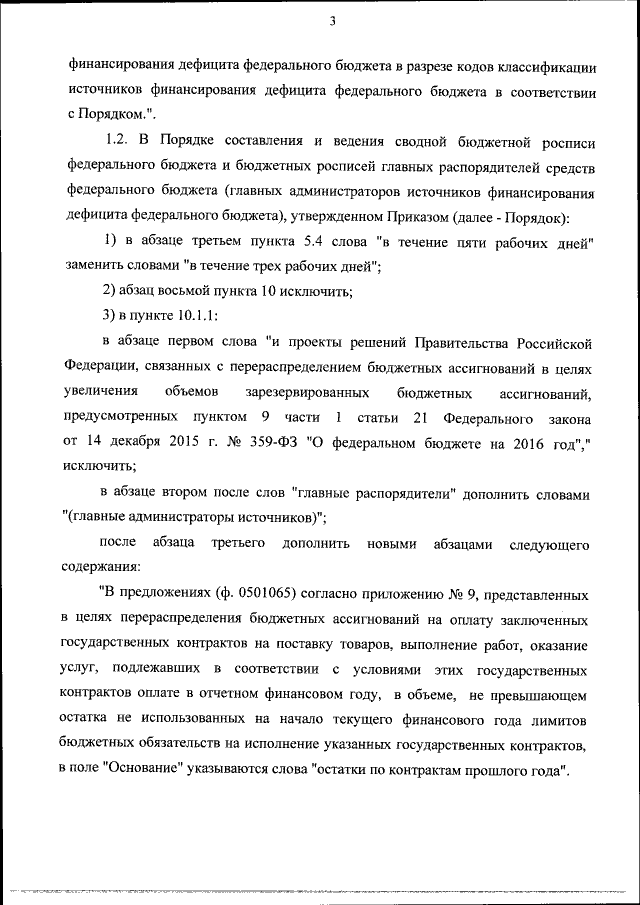 3

финансирования дефицита федерального бюджета в разрезе кодов классификации источников финансирования дефицита федерального бюджета в соответствии с Порядком.".

1.2. В Порядке составления и ведения сводной бюджетной росписи федерального бюджета и бюджетных росписей главных распорядителей средств федерального бюджета (главных администраторов источников финансирования дефицита федерального бюджета), утвержденном Приказом (далее - Порядок):

1) в абзаце третьем пункта 5.4 слова "в течение пяти рабочих дней" заменить словами "в течение трех рабочих дней";

2) абзац восьмой пункта 10 исключить;

3) в пункте 10.1.1:

в абзаце первом слова "и проекты решений Правительства Российской Федерации, связанных с перераспределением бюджетных ассигнований в целях увеличения объемов зарезервированных бюджетных ассигнований, предусмотренных пунктом 9 части 1 статьи 21 Федерального закона от 14 декабря 2015 г. № 359-ФЗ "О федеральном бюджете на 2016 год"," исключить;

в абзаце втором после слов "главные распорядители" дополнить словами "(главные администраторы источников)";

после абзаца третьего дополнить новыми абзацами следующего содержания:

"В предложениях (ф. 0501065) согласно приложению № 9, представленных в целях перераспределения бюджетных ассигнований на оплату заключенных государственных контрактов на поставку товаров, выполнение работ, оказание услуг, подлежавших в соответствии с условиями этих государственных контрактов оплате в отчетном финансовом году, в объеме, не превышающем остатка не использованных на начало текущего финансового года лимитов бюджетных обязательств на исполнение указанных государственных контрактов, в поле "Основание" указываются слова "остатки по контрактам прошлого года".